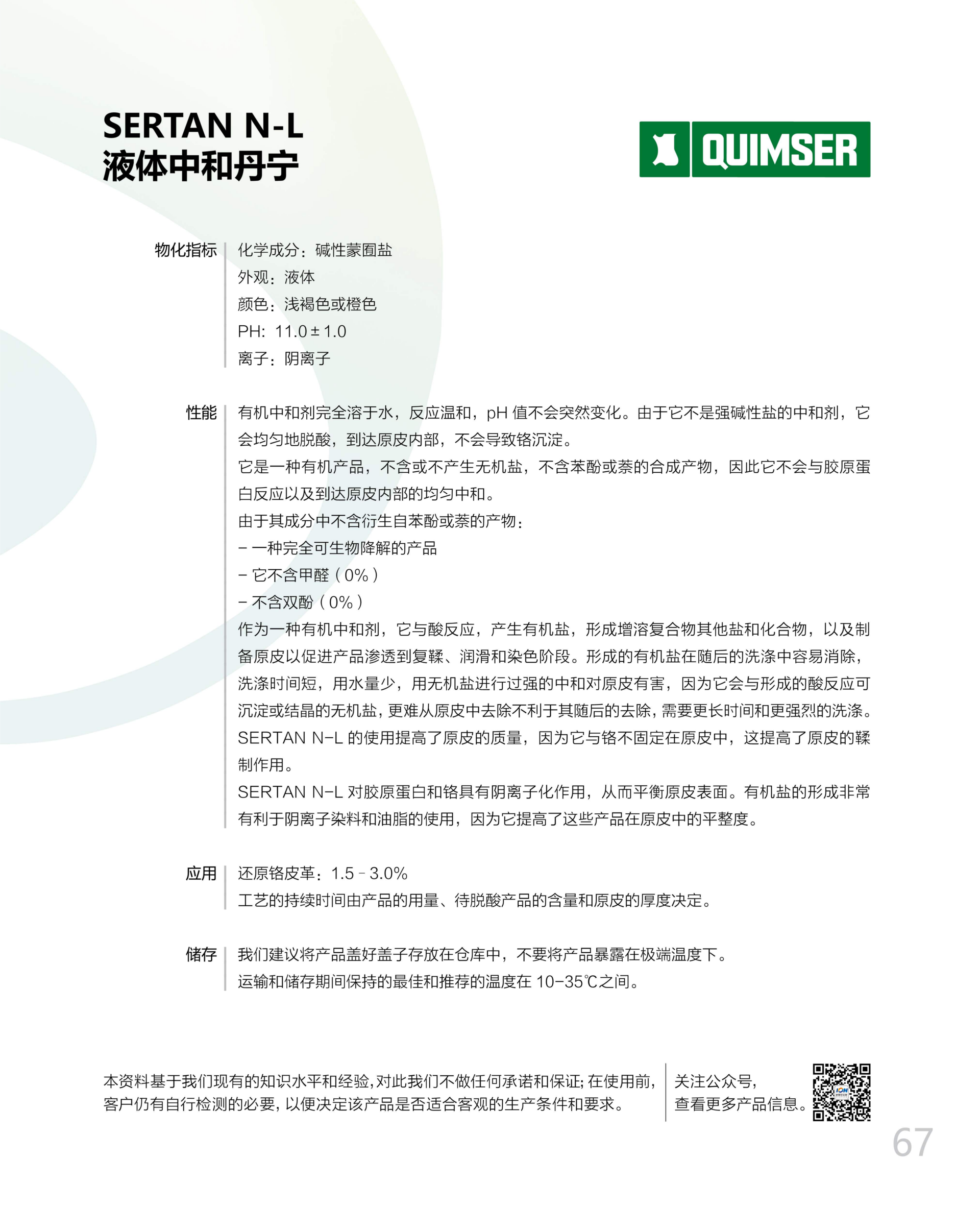 SERTAN N-L
液体中和丹宁

QUIMSER

物化指标 化学成分：碱性蒙囿盐
外观：液体
颜色：浅褐色或橙色
PH: 11.0 ± 1.0
离子：阴离子

性能 有机中和剂完全溶于水，反应温和，pH 值不会突然变化。由于它不是强碱性盐的中和剂，它会均匀地脱酸，到达原皮内部，不会导致铬沉淀。
它是一种有机产品，不含或不产生无机盐，不含苯酚或萘的合成产物，因此它不会与胶原蛋白反应以及到达原皮内部的均匀中和。
由于其成分中不含衍生自苯酚或萘的产物：
– 一种完全可生物降解的产品
– 它不含甲醛（0%）
– 不含双酚（0%）
作为一种有机中和剂，它与酸反应，产生有机盐，形成增溶复合物其他盐和化合物，以及制备原皮以促进产品渗透到复鞣、润滑和染色阶段。形成的有机盐在随后的洗涤中容易消除，洗涤时间短，用水量少，用无机盐进行过强的中和对原皮有害，因为它会与形成的酸反应可沉淀或结晶的无机盐，更难从原皮中去除不利于其随后的去除，需要更长时间和更强烈的洗涤。
SERTAN N-L 的使用提高了原皮的质量，因为它与铬不固定在原皮中，这提高了原皮的鞣制作用。
SERTAN N-L 对胶原蛋白和铬具有阴离子化作用，从而平衡原皮表面。有机盐的形成非常有利于阴离子染料和油脂的使用，因为它提高了这些产品在原皮中的平整度。

应用 还原铬皮革：1.5 - 3.0%
工艺的持续时间由产品的用量、待脱酸产品的含量和原皮的厚度决定。

储存 我们建议将产品盖好盖子存放在仓库中，不要将产品暴露在极端温度下。
运输和储存期间保持的最佳和推荐的温度在 10-35℃之间。

本资料基于我们现有的知识水平和经验，对此我们不做任何承诺和保证；在使用前，客户仍有自行检测的必要，以便决定该产品是否适合客观的生产条件和要求。

关注公众号，
查看更多产品信息。

67